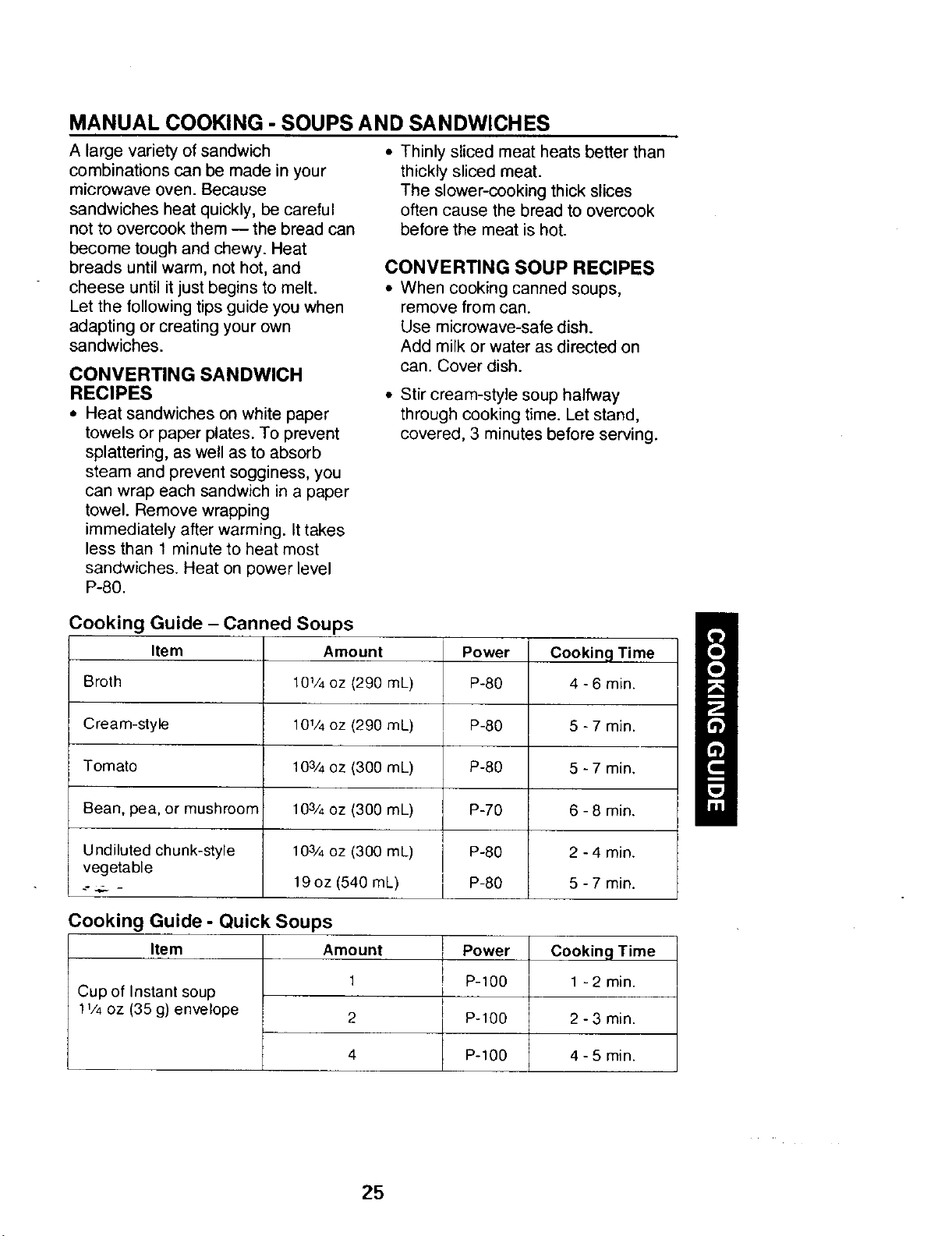 MANUAL COOKING - SOUPS AND SANDWICHES

A large variety of sandwich combinations can be made in your microwave oven. Because sandwiches heat quickly, be careful not to overcook them — the bread can become tough and chewy. Heat breads until warm, not hot, and cheese until it just begins to melt. Let the following tips guide you when adapting or creating your own sandwiches.

CONVERTING SANDWICH RECIPES

• Heat sandwiches on white paper towels or paper plates. To prevent splattering, as well as to absorb steam and prevent sogginess, you can wrap each sandwich in a paper towel. Remove wrapping immediately after warming. It takes less than 1 minute to heat most sandwiches. Heat on power level P-80.

• Thinly sliced meat heats better than thickly sliced meat. The slower-cooking thick slices often cause the bread to overcook before the meat is hot.

CONVERTING SOUP RECIPES

• When cooking canned soups, remove from can. Use microwave-safe dish. Add milk or water as directed on can. Cover dish.

• Stir cream-style soup halfway through cooking time. Let stand, covered, 3 minutes before serving.

Cooking Guide – Canned Soups

| Item | Amount | Power | Cooking Time |
|---|---|---|---|
| Broth | 10¼ oz (290 mL) | P-80 | 4 - 6 min. |
| Cream-style | 10¼ oz (290 mL) | P-80 | 5 - 7 min. |
| Tomato | 10¾ oz (300 mL) | P-80 | 5 - 7 min. |
| Bean, pea, or mushroom | 10¾ oz (300 mL) | P-70 | 6 - 8 min. |
| Undiluted chunk-style vegetable | 10¾ oz (300 mL) | P-80 | 2 - 4 min. |
| | 19 oz (540 mL) | P-80 | 5 - 7 min. |

Cooking Guide - Quick Soups

| Item | Amount | Power | Cooking Time |
|---|---|---|---|
| Cup of Instant soup 1¼ oz (35 g) envelope | 1 | P-100 | 1 - 2 min. |
| | 2 | P-100 | 2 - 3 min. |
| | 4 | P-100 | 4 - 5 min. |

COOKING GUIDE

25